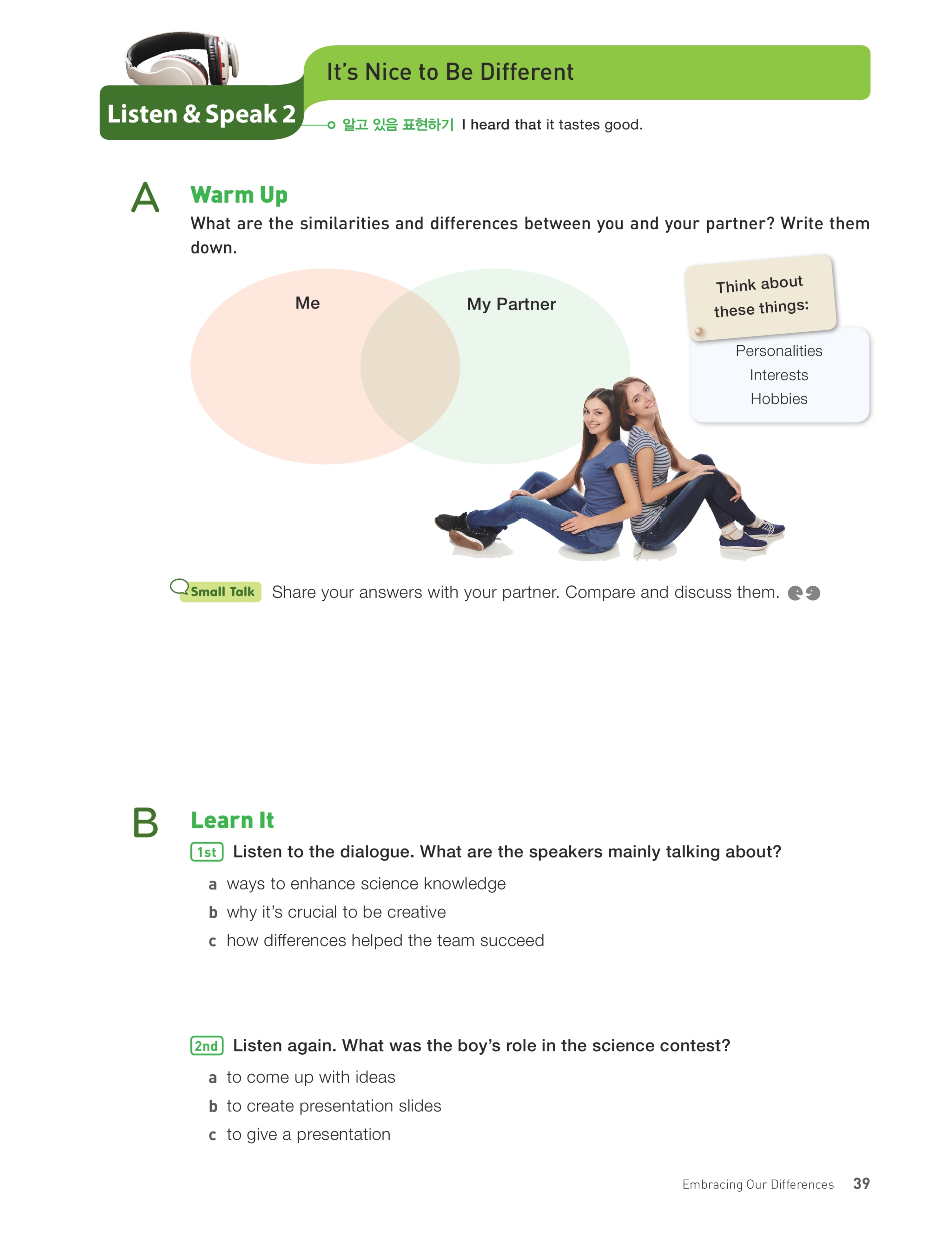 Listen & Speak 2

It's Nice to Be Different

알고 있음 표현하기 I heard that it tastes good.

A Warm Up

What are the similarities and differences between you and your partner? Write them down.

Me

My Partner

Think about these things:

Personalities
Interests
Hobbies

Small Talk Share your answers with your partner. Compare and discuss them.

B Learn It

1st Listen to the dialogue. What are the speakers mainly talking about?

a ways to enhance science knowledge
b why it's crucial to be creative
c how differences helped the team succeed

2nd Listen again. What was the boy's role in the science contest?

a to come up with ideas
b to create presentation slides
c to give a presentation

Embracing Our Differences 39